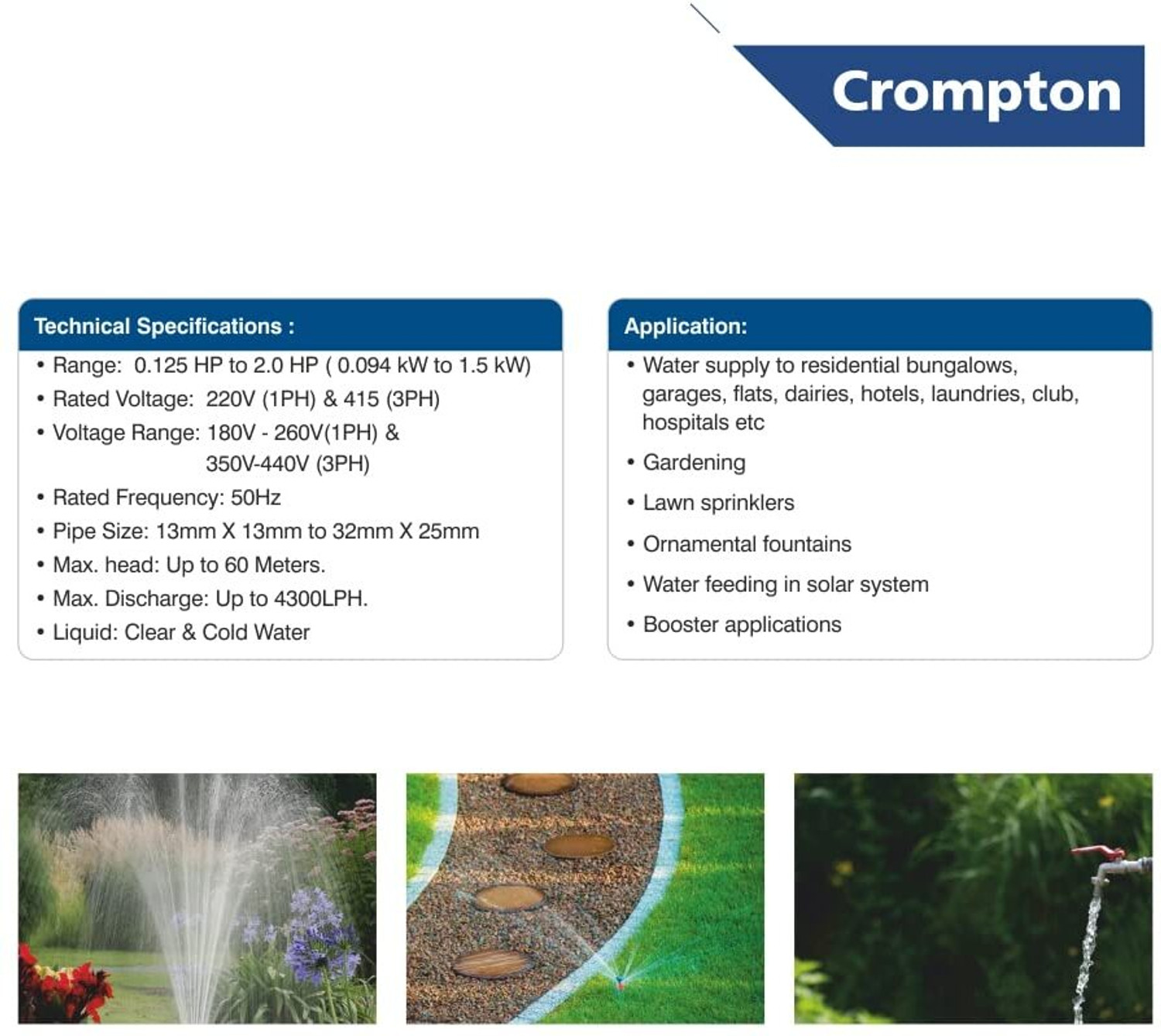 Crompton

Technical Specifications :

• Range: 0.125 HP to 2.0 HP ( 0.094 kW to 1.5 kW)
• Rated Voltage: 220V (1PH) & 415 (3PH)
• Voltage Range: 180V - 260V(1PH) & 350V-440V (3PH)
• Rated Frequency: 50Hz
• Pipe Size: 13mm X 13mm to 32mm X 25mm
• Max. head: Up to 60 Meters.
• Max. Discharge: Up to 4300LPH.
• Liquid: Clear & Cold Water

Application:

• Water supply to residential bungalows, garages, flats, dairies, hotels, laundries, club, hospitals etc
• Gardening
• Lawn sprinklers
• Ornamental fountains
• Water feeding in solar system
• Booster applications